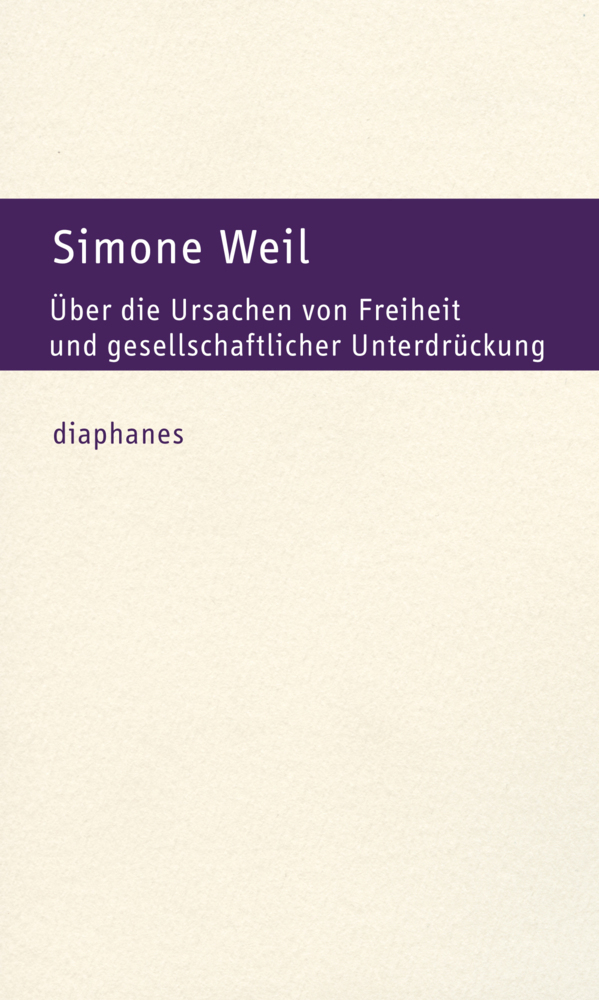 Simone Weil

Über die Ursachen von Freiheit
und gesellschaftlicher Unterdrückung

diaphanes